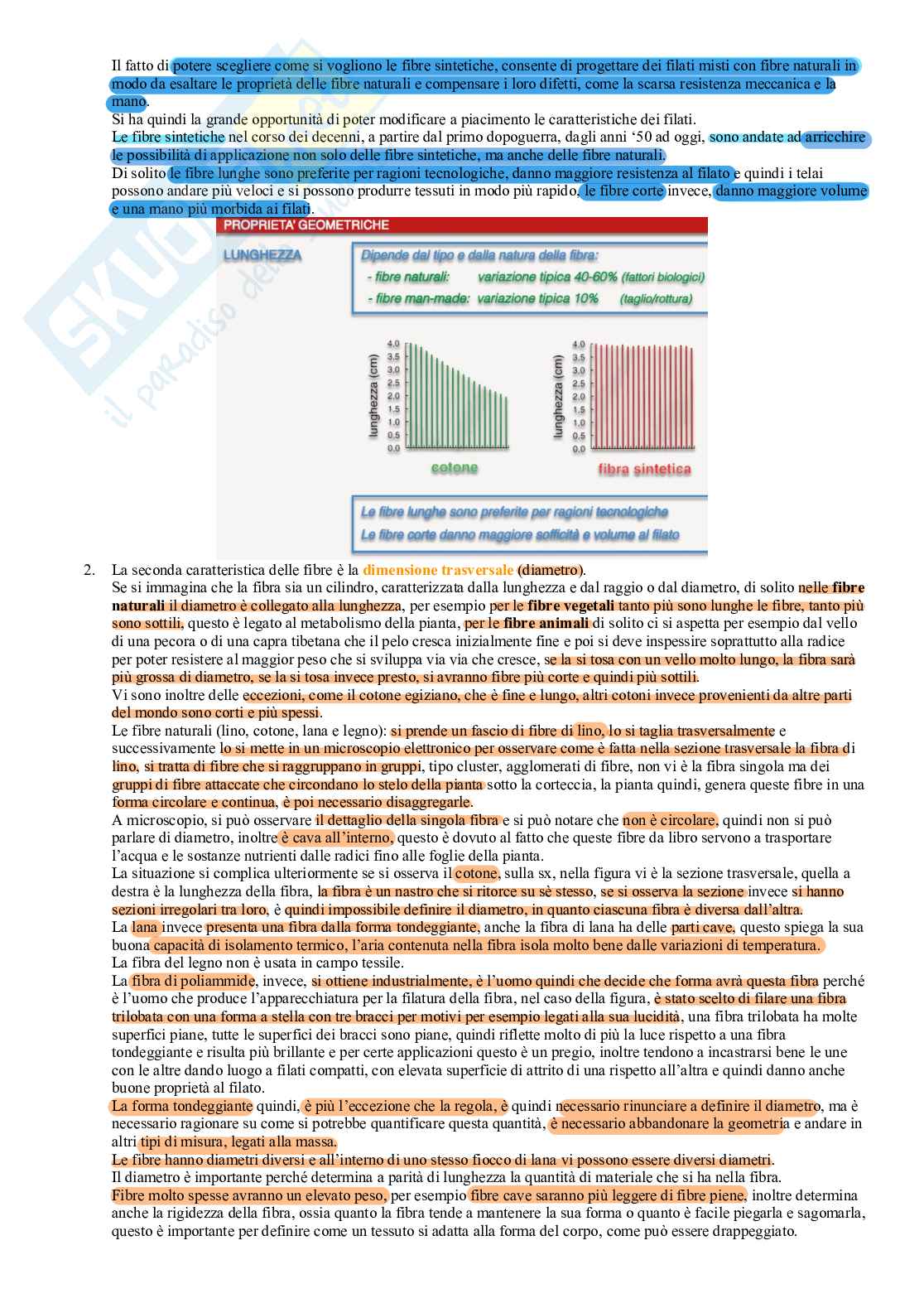 Il fatto di potere scegliere come si vogliono le fibre sintetiche, consente di progettare dei filati misti con fibre naturali in modo da esaltare le proprietà delle fibre naturali e compensare i loro difetti, come la scarsa resistenza meccanica e la mano.
Si ha quindi la grande opportunità di poter modificare a piacimento le caratteristiche dei filati.
Le fibre sintetiche nel corso dei decenni, a partire dal primo dopoguerra, dagli anni '50 ad oggi, sono andate ad arricchire le possibilità di applicazione non solo delle fibre sintetiche, ma anche delle fibre naturali.
Di solito le fibre lunghe sono preferite per ragioni tecnologiche, danno maggiore resistenza al filato e quindi i telai possono andare più veloci e si possono produrre tessuti in modo più rapido, le fibre corte invece, danno maggiore volume e una mano più morbida ai filati.

PROPRIETA' GEOMETRICHE

LUNGHEZZA

Dipende dal tipo e dalla natura della fibra:
- fibre naturali: variazione tipica 40-60% (fattori biologici)
- fibre man-made: variazione tipica 10% (taglio/rottura)

lunghezza (cm)
4.0 3.5 3.0 2.5 2.0 1.5 1.0 0.5 0.0
cotone

lunghezza (cm)
4.0 3.5 3.0 2.5 2.0 1.5 1.0 0.5 0.0
fibra sintetica

Le fibre lunghe sono preferite per ragioni tecnologiche
Le fibre corte danno maggiore sofficità e volume al filato

2. La seconda caratteristica delle fibre è la dimensione trasversale (diametro).
Se si immagina che la fibra sia un cilindro, caratterizzata dalla lunghezza e dal raggio o dal diametro, di solito nelle fibre naturali il diametro è collegato alla lunghezza, per esempio per le fibre vegetali tanto più sono lunghe le fibre, tanto più sono sottili, questo è legato al metabolismo della pianta, per le fibre animali di solito ci si aspetta per esempio dal vello di una pecora o di una capra tibetana che il pelo cresca inizialmente fine e poi si deve inspessire soprattutto alla radice per poter resistere al maggior peso che si sviluppa via via che cresce, se la si tosa con un vello molto lungo, la fibra sarà più grossa di diametro, se la si tosa invece presto, si avranno fibre più corte e quindi più sottili.
Vi sono inoltre delle eccezioni, come il cotone egiziano, che è fine e lungo, altri cotoni invece provenienti da altre parti del mondo sono corti e più spessi.
Le fibre naturali (lino, cotone, lana e legno): si prende un fascio di fibre di lino, lo si taglia trasversalmente e successivamente lo si mette in un microscopio elettronico per osservare come è fatta nella sezione trasversale la fibra di lino, si tratta di fibre che si raggruppano in gruppi, tipo cluster, agglomerati di fibre, non vi è la fibra singola ma dei gruppi di fibre attaccate che circondano lo stelo della pianta sotto la corteccia, la pianta quindi, genera queste fibre in una forma circolare e continua, è poi necessario disaggregarle.
A microscopio, si può osservare il dettaglio della singola fibra e si può notare che non è circolare, quindi non si può parlare di diametro, inoltre è cava all'interno, questo è dovuto al fatto che queste fibre da libro servono a trasportare l'acqua e le sostanze nutrienti dalle radici fino alle foglie della pianta.
La situazione si complica ulteriormente se si osserva il cotone, sulla sx, nella figura vi è la sezione trasversale, quella a destra è la lunghezza della fibra, la fibra è un nastro che si ritorce su sè stesso, se si osserva la sezione invece si hanno sezioni irregolari tra loro, è quindi impossibile definire il diametro, in quanto ciascuna fibra è diversa dall'altra.
La lana invece presenta una fibra dalla forma tondeggiante, anche la fibra di lana ha delle parti cave, questo spiega la sua buona capacità di isolamento termico, l'aria contenuta nella fibra isola molto bene dalle variazioni di temperatura.
La fibra del legno non è usata in campo tessile.
La fibra di poliammide, invece, si ottiene industrialmente, è l'uomo quindi che decide che forma avrà questa fibra perché è l'uomo che produce l'apparecchiatura per la filatura della fibra, nel caso della figura, è stato scelto di filare una fibra trilobata con una forma a stella con tre bracci per motivi per esempio legati alla sua lucidità, una fibra trilobata ha molte superfici piane, tutte le superfici dei bracci sono piane, quindi riflette molto di più la luce rispetto a una fibra tondeggiante e risulta più brillante e per certe applicazioni questo è un pregio, inoltre tendono a incastrarsi bene le une con le altre dando luogo a filati compatti, con elevata superficie di attrito di una rispetto all'altra e quindi danno anche buone proprietà al filato.
La forma tondeggiante quindi, è più l'eccezione che la regola, è quindi necessario rinunciare a definire il diametro, ma è necessario ragionare su come si potrebbe quantificare questa quantità, è necessario abbandonare la geometria e andare in altri tipi di misura, legati alla massa.
Le fibre hanno diametri diversi e all'interno di uno stesso fiocco di lana vi possono essere diversi diametri.
Il diametro è importante perché determina a parità di lunghezza la quantità di materiale che si ha nella fibra.
Fibre molto spesse avranno un elevato peso, per esempio fibre cave saranno più leggere di fibre piene, inoltre determina anche la rigidezza della fibra, ossia quanto la fibra tende a mantenere la sua forma o quanto è facile piegarla e sagomarla, questo è importante per definire come un tessuto si adatta alla forma del corpo, come può essere drappeggiato.